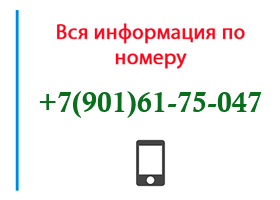 Вся информация по номеру

+7(901)61-75-047